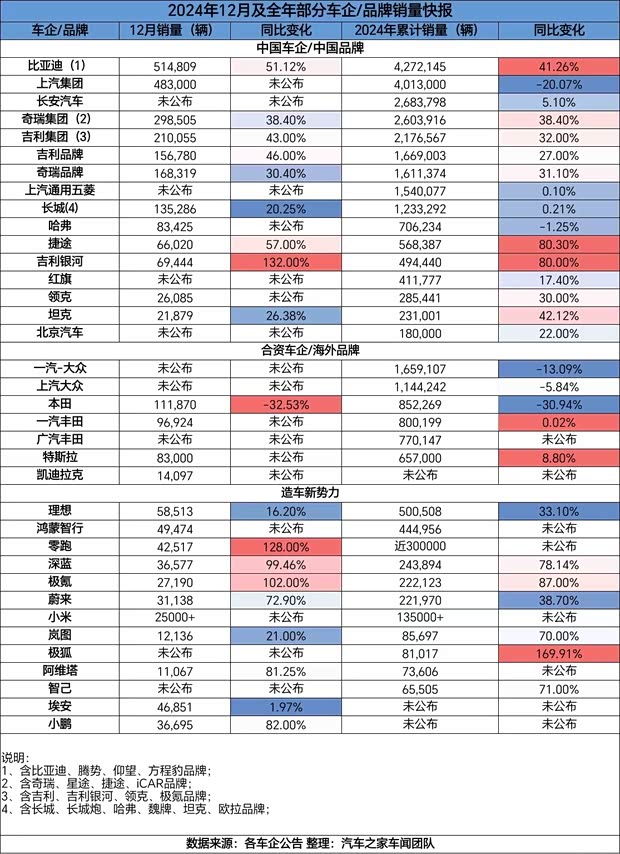 2024年12月及全年部分车企/品牌销量快报

| 车企/品牌 | 12月销量（辆） | 同比变化 | 2024年累计销量（辆） | 同比变化 |
|---|---|---|---|---|
| 中国车企/中国品牌 | | | | |
| 比亚迪（1） | 514,809 | 51.12% | 4,272,145 | 41.26% |
| 上汽集团 | 483,000 | 未公布 | 4,013,000 | -20.07% |
| 长安汽车 | 未公布 | 未公布 | 2,683,798 | 5.10% |
| 奇瑞集团（2） | 298,505 | 38.40% | 2,603,916 | 38.40% |
| 吉利集团（3） | 210,055 | 43.00% | 2,176,567 | 32.00% |
| 吉利品牌 | 156,780 | 46.00% | 1,669,003 | 27.00% |
| 奇瑞品牌 | 168,319 | 30.40% | 1,611,374 | 31.10% |
| 上汽通用五菱 | 未公布 | 未公布 | 1,540,077 | 0.10% |
| 长城(4) | 135,286 | 20.25% | 1,233,292 | 0.21% |
| 哈弗 | 83,425 | 未公布 | 706,234 | -1.25% |
| 捷途 | 66,020 | 57.00% | 568,387 | 80.30% |
| 吉利银河 | 69,444 | 132.00% | 494,440 | 80.00% |
| 红旗 | 未公布 | 未公布 | 411,777 | 17.40% |
| 领克 | 26,085 | 未公布 | 285,441 | 30.00% |
| 坦克 | 21,879 | 26.38% | 231,001 | 42.12% |
| 北京汽车 | 未公布 | 未公布 | 180,000 | 22.00% |
| 合资车企/海外品牌 | | | | |
| 一汽-大众 | 未公布 | 未公布 | 1,659,107 | -13.09% |
| 上汽大众 | 未公布 | 未公布 | 1,144,242 | -5.84% |
| 本田 | 111,870 | -32.53% | 852,269 | -30.94% |
| 一汽丰田 | 96,924 | 未公布 | 800,199 | 0.02% |
| 广汽丰田 | 未公布 | 未公布 | 770,147 | 未公布 |
| 特斯拉 | 83,000 | 未公布 | 657,000 | 8.80% |
| 凯迪拉克 | 14,097 | 未公布 | 未公布 | 未公布 |
| 造车新势力 | | | | |
| 理想 | 58,513 | 16.20% | 500,508 | 33.10% |
| 鸿蒙智行 | 49,474 | 未公布 | 444,956 | 未公布 |
| 零跑 | 42,517 | 128.00% | 近300000 | 未公布 |
| 深蓝 | 36,577 | 99.46% | 243,894 | 78.14% |
| 极氪 | 27,190 | 102.00% | 222,123 | 87.00% |
| 蔚来 | 31,138 | 72.90% | 221,970 | 38.70% |
| 小米 | 25000+ | 未公布 | 135000+ | 未公布 |
| 岚图 | 12,136 | 21.00% | 85,697 | 70.00% |
| 极狐 | 未公布 | 未公布 | 81,017 | 169.91% |
| 阿维塔 | 11,067 | 81.25% | 73,606 | 未公布 |
| 智己 | 未公布 | 未公布 | 65,505 | 71.00% |
| 埃安 | 46,851 | 1.97% | 未公布 | 未公布 |
| 小鹏 | 36,695 | 82.00% | 未公布 | 未公布 |

说明：
1、含比亚迪、腾势、仰望、方程豹品牌；
2、含奇瑞、星途、捷途、iCAR品牌；
3、含吉利、吉利银河、领克、极氪品牌；
4、含长城、长城炮、哈弗、魏牌、坦克、欧拉品牌；

数据来源：各车企公告 整理：汽车之家车闻团队